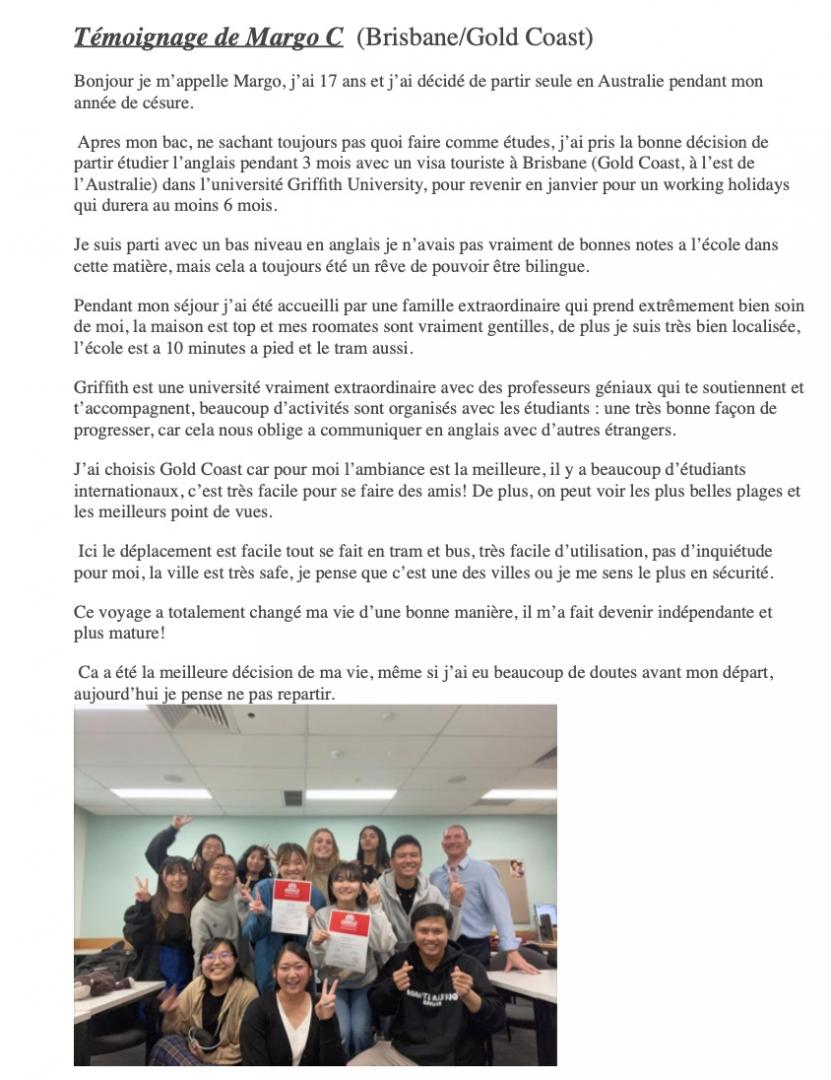 Témoignage de Margo C (Brisbane/Gold Coast)

Bonjour je m'appelle Margo, j'ai 17 ans et j'ai décidé de partir seule en Australie pendant mon année de césure.

Apres mon bac, ne sachant toujours pas quoi faire comme études, j'ai pris la bonne décision de partir étudier l'anglais pendant 3 mois avec un visa touriste à Brisbane (Gold Coast, à l'est de l'Australie) dans l'université Griffith University, pour revenir en janvier pour un working holidays qui durera au moins 6 mois.

Je suis parti avec un bas niveau en anglais je n'avais pas vraiment de bonnes notes a l'école dans cette matière, mais cela a toujours été un rêve de pouvoir être bilingue.

Pendant mon séjour j'ai été accueilli par une famille extraordinaire qui prend extrêmement bien soin de moi, la maison est top et mes roomates sont vraiment gentilles, de plus je suis très bien localisée, l'école est a 10 minutes a pied et le tram aussi.

Griffith est une université vraiment extraordinaire avec des professeurs géniaux qui te soutiennent et t'accompagnent, beaucoup d'activités sont organisés avec les étudiants : une très bonne façon de progresser, car cela nous oblige a communiquer en anglais avec d'autres étrangers.

J'ai choisis Gold Coast car pour moi l'ambiance est la meilleure, il y a beaucoup d'étudiants internationaux, c'est très facile pour se faire des amis! De plus, on peut voir les plus belles plages et les meilleurs point de vues.

Ici le déplacement est facile tout se fait en tram et bus, très facile d'utilisation, pas d'inquiétude pour moi, la ville est très safe, je pense que c'est une des villes ou je me sens le plus en sécurité.

Ce voyage a totalement changé ma vie d'une bonne manière, il m'a fait devenir indépendante et plus mature!

Ca a été la meilleure décision de ma vie, même si j'ai eu beaucoup de doutes avant mon départ, aujourd'hui je pense ne pas repartir.